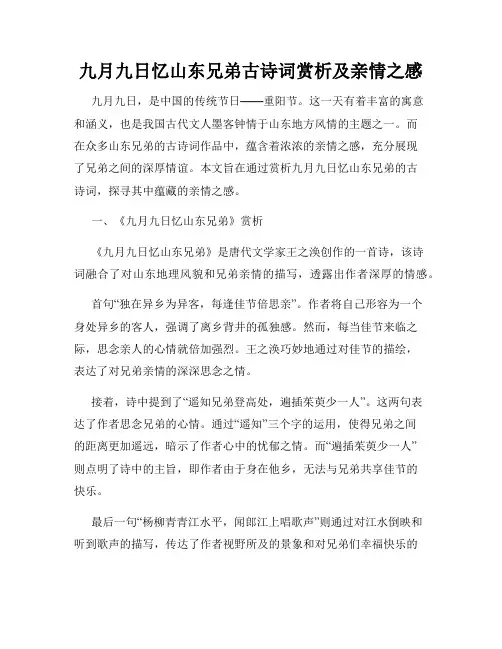 九月九日忆山东兄弟古诗词赏析及亲情之感

九月九日，是中国的传统节日——重阳节。这一天有着丰富的寓意和涵义，也是我国古代文人墨客钟情于山东地方风情的主题之一。而在众多山东兄弟的古诗词作品中，蕴含着浓浓的亲情之感，充分展现了兄弟之间的深厚情谊。本文旨在通过赏析九月九日忆山东兄弟的古诗词，探寻其中蕴藏的亲情之感。

一、《九月九日忆山东兄弟》赏析

《九月九日忆山东兄弟》是唐代文学家王之涣创作的一首诗，该诗词融合了对山东地理风貌和兄弟亲情的描写，透露出作者深厚的情感。

首句“独在异乡为异客，每逢佳节倍思亲”。作者将自己形容为一个身处异乡的客人，强调了离乡背井的孤独感。然而，每当佳节来临之际，思念亲人的心情就倍加强烈。王之涣巧妙地通过对佳节的描绘，表达了对兄弟亲情的深深思念之情。

接着，诗中提到了“遥知兄弟登高处，遍插茱萸少一人”。这两句表达了作者思念兄弟的心情。通过“遥知”三个字的运用，使得兄弟之间的距离更加遥远，暗示了作者心中的忧郁之情。而“遍插茱萸少一人”则点明了诗中的主旨，即作者由于身在他乡，无法与兄弟共享佳节的快乐。

最后一句“杨柳青青江水平，闻郎江上唱歌声”则通过对江水倒映和听到歌声的描写，传达了作者视野所及的景象和对兄弟们幸福快乐的